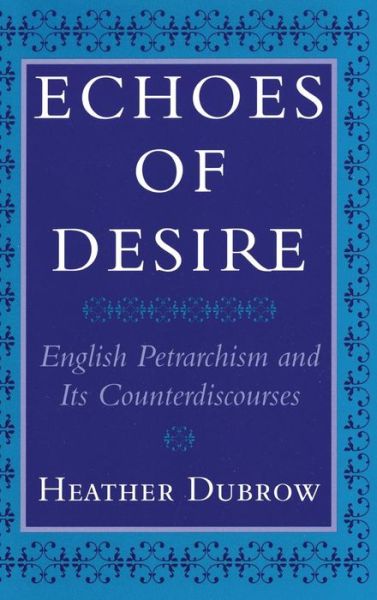 ECHOES OF DESIRE

English Petrarchism and Its Counterdiscourses

HEATHER DUBROW